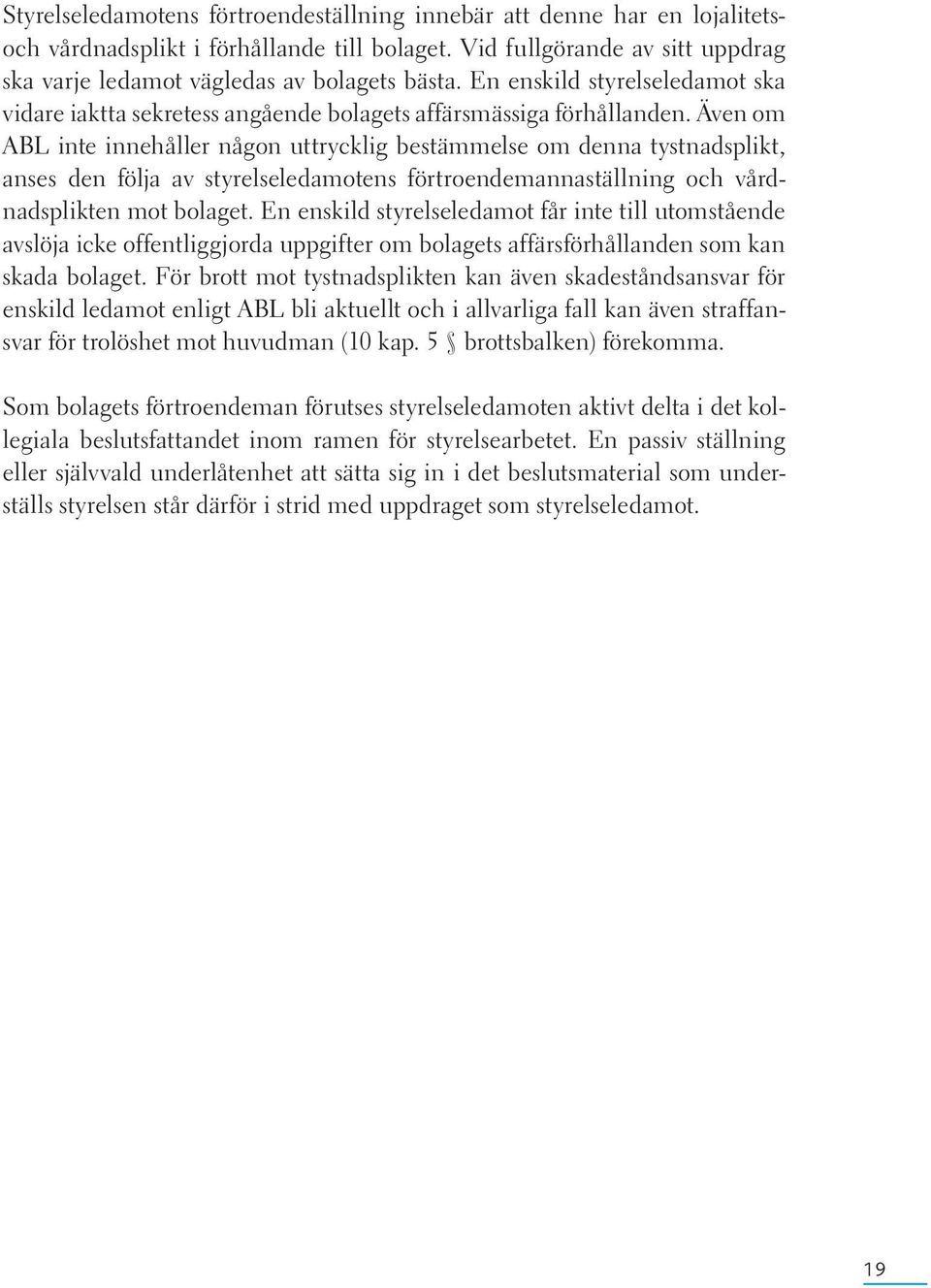 Styrelseledamotens förtroendeställning innebär att denne har en lojalitets- och vårdnadsplikt i förhållande till bolaget. Vid fullgörande av sitt uppdrag ska varje ledamot vägledas av bolagets bästa. En enskild styrelseledamot ska vidare iaktta sekretess angående bolagets affärsmässiga förhållanden. Även om ABL inte innehåller någon uttrycklig bestämmelse om denna tystnadsplikt, anses den följa av styrelseledamotens förtroendemannaställning och vårdnadsplikten mot bolaget. En enskild styrelseledamot får inte till utomstående avslöja icke offentliggjorda uppgifter om bolagets affärsförhållanden som kan skada bolaget. För brott mot tystnadsplikten kan även skadeståndsansvar för enskild ledamot enligt ABL bli aktuellt och i allvarliga fall kan även straffansvar för trolöshet mot huvudman (10 kap. 5 § brottsbalken) förekomma.

Som bolagets förtroendeman förutses styrelseledamoten aktivt delta i det kollegiala beslutsfattandet inom ramen för styrelsearbetet. En passiv ställning eller självvald underlåtenhet att sätta sig in i det beslutsmaterial som underställs styrelsen står därför i strid med uppdraget som styrelseledamot.

19